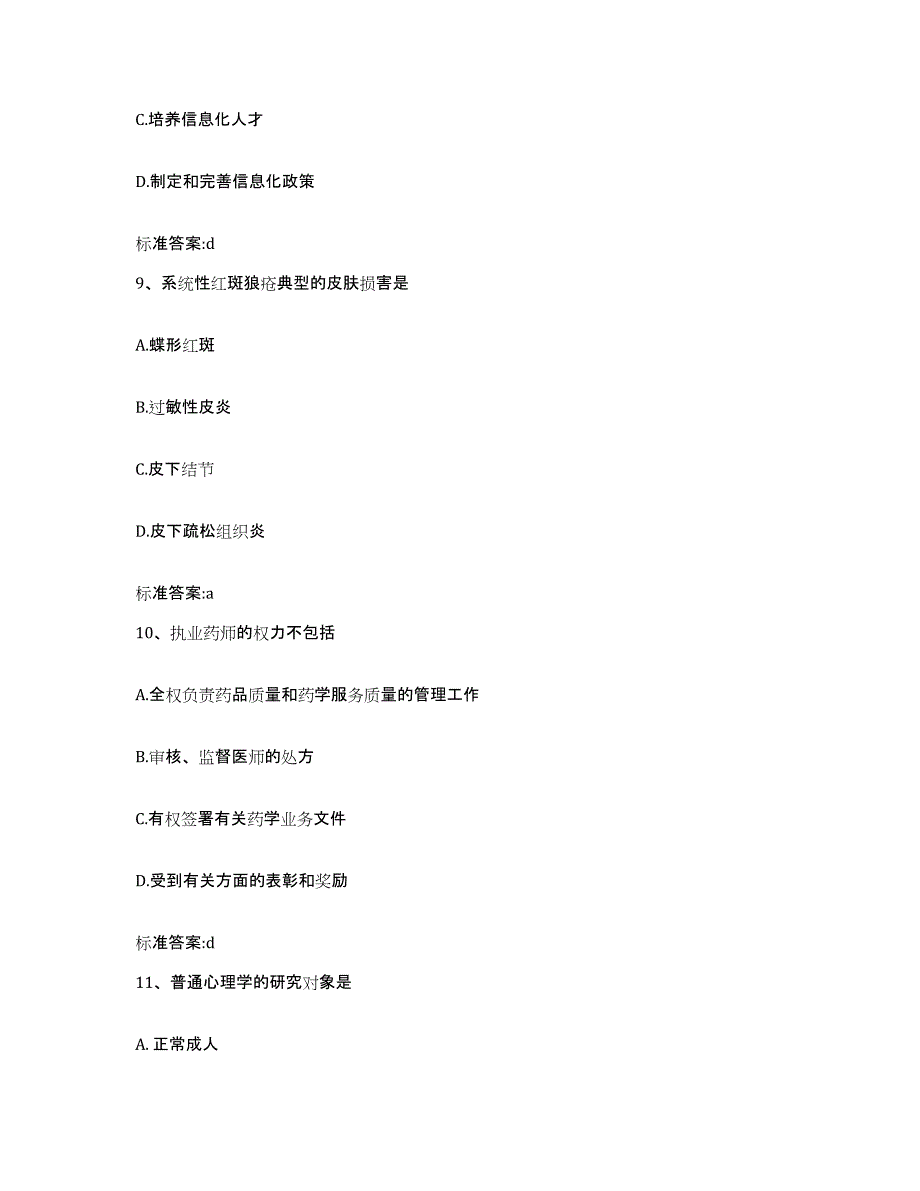 C.培养信息化人才

D.制定和完善信息化政策

标准答案:d

9、系统性红斑狼疮典型的皮肤损害是

A.蝶形红斑

B.过敏性皮炎

C.皮下结节

D.皮下疏松组织炎

标准答案:a

10、执业药师的权力不包括

A.全权负责药品质量和药学服务质量的管理工作

B.审核、监督医师的处方

C.有权签署有关药学业务文件

D.受到有关方面的表彰和奖励

标准答案:d

11、普通心理学的研究对象是

A. 正常成人